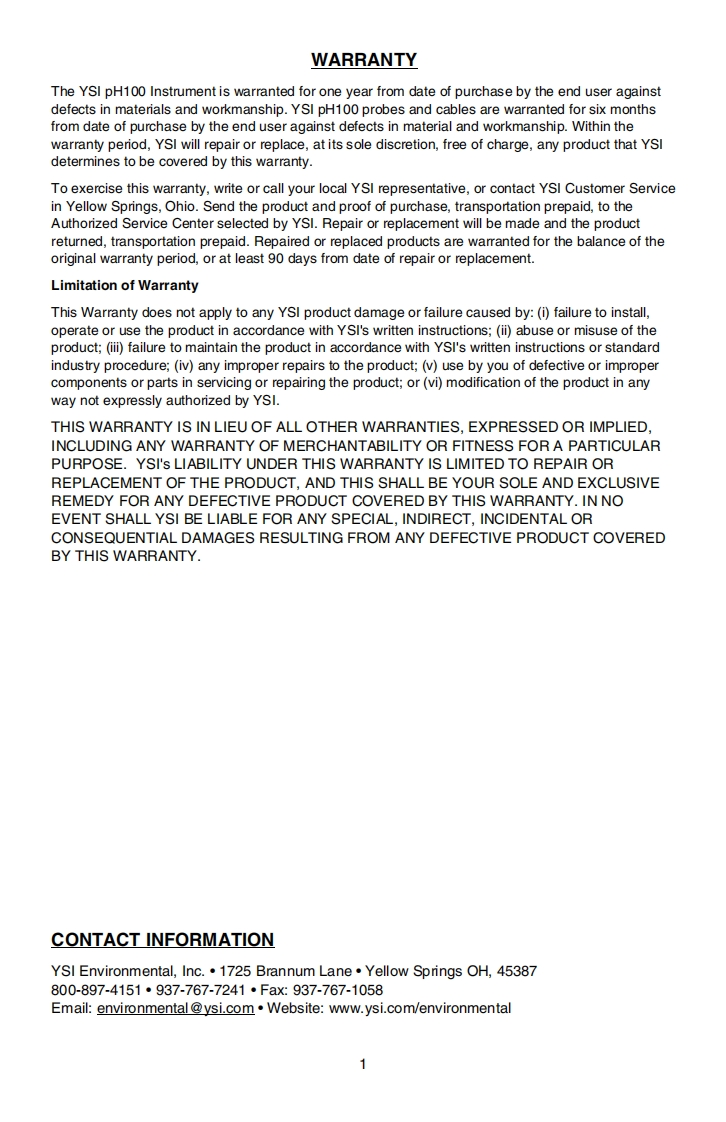 WARRANTY

The YSI pH100 Instrument is warranted for one year from date of purchase by the end user against defects in materials and workmanship. YSI pH100 probes and cables are warranted for six months from date of purchase by the end user against defects in material and workmanship. Within the warranty period, YSI will repair or replace, at its sole discretion, free of charge, any product that YSI determines to be covered by this warranty.

To exercise this warranty, write or call your local YSI representative, or contact YSI Customer Service in Yellow Springs, Ohio. Send the product and proof of purchase, transportation prepaid, to the Authorized Service Center selected by YSI. Repair or replacement will be made and the product returned, transportation prepaid. Repaired or replaced products are warranted for the balance of the original warranty period, or at least 90 days from date of repair or replacement.

Limitation of Warranty

This Warranty does not apply to any YSI product damage or failure caused by: (i) failure to install, operate or use the product in accordance with YSI's written instructions; (ii) abuse or misuse of the product; (iii) failure to maintain the product in accordance with YSI's written instructions or standard industry procedure; (iv) any improper repairs to the product; (v) use by you of defective or improper components or parts in servicing or repairing the product; or (vi) modification of the product in any way not expressly authorized by YSI.

THIS WARRANTY IS IN LIEU OF ALL OTHER WARRANTIES, EXPRESSED OR IMPLIED, INCLUDING ANY WARRANTY OF MERCHANTABILITY OR FITNESS FOR A PARTICULAR PURPOSE. YSI's LIABILITY UNDER THIS WARRANTY IS LIMITED TO REPAIR OR REPLACEMENT OF THE PRODUCT, AND THIS SHALL BE YOUR SOLE AND EXCLUSIVE REMEDY FOR ANY DEFECTIVE PRODUCT COVERED BY THIS WARRANTY. IN NO EVENT SHALL YSI BE LIABLE FOR ANY SPECIAL, INDIRECT, INCIDENTAL OR CONSEQUENTIAL DAMAGES RESULTING FROM ANY DEFECTIVE PRODUCT COVERED BY THIS WARRANTY.

CONTACT INFORMATION

YSI Environmental, Inc. • 1725 Brannum Lane • Yellow Springs OH, 45387
800-897-4151 • 937-767-7241 • Fax: 937-767-1058
Email: environmental@ysi.com • Website: www.ysi.com/environmental

1